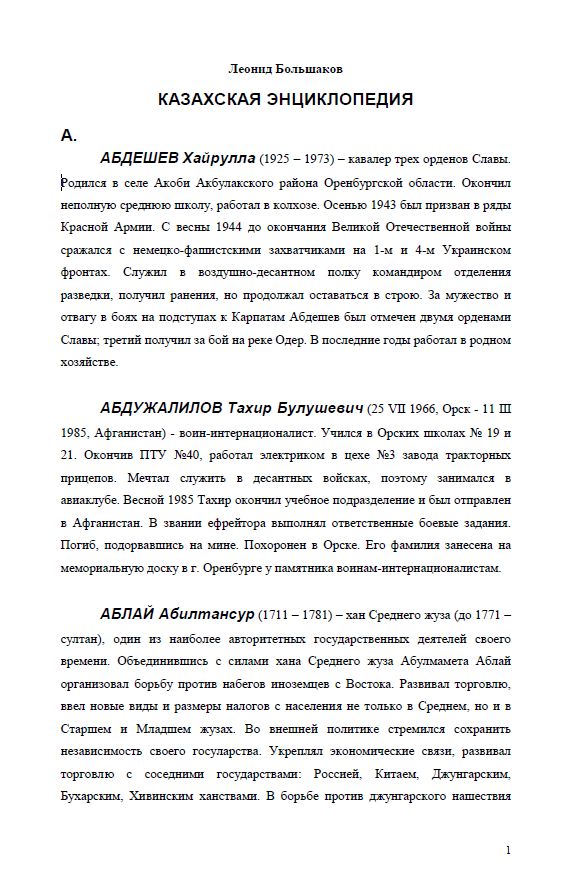 Леонид Большаков

КАЗАХСКАЯ ЭНЦИКЛОПЕДИЯ

А.

АБДЕШЕВ Хайрулла (1925 – 1973) – кавалер трех орденов Славы. Родился в селе Акоби Акбулакского района Оренбургской области. Окончил неполную среднюю школу, работал в колхозе. Осенью 1943 был призван в ряды Красной Армии. С весны 1944 до окончания Великой Отечественной войны сражался с немецко-фашистскими захватчиками на 1-м и 4-м Украинском фронтах. Служил в воздушно-десантном полку командиром отделения разведки, получил ранения, но продолжал оставаться в строю. За мужество и отвагу в боях на подступах к Карпатам Абдешев был отмечен двумя орденами Славы; третий получил за бой на реке Одер. В последние годы работал в родном хозяйстве.

АБДУЖАЛИЛОВ Тахир Булушевич (25 VII 1966, Орск - 11 III 1985, Афганистан) - воин-интернационалист. Учился в Орских школах № 19 и 21. Окончив ПТУ №40, работал электриком в цехе №3 завода тракторных прицепов. Мечтал служить в десантных войсках, поэтому занимался в авиаклубе. Весной 1985 Тахир окончил учебное подразделение и был отправлен в Афганистан. В звании ефрейтора выполнял ответственные боевые задания. Погиб, подорвавшись на мине. Похоронен в Орске. Его фамилия занесена на мемориальную доску в г. Оренбурге у памятника воинам-интернационалистам.

АБЛАЙ Абилтансур (1711 – 1781) – хан Среднего жуза (до 1771 – султан), один из наиболее авторитетных государственных деятелей своего времени. Объединившись с силами хана Среднего жуза Абулмамета Аблай организовал борьбу против набегов иноземцев с Востока. Развивал торговлю, ввел новые виды и размеры налогов с населения не только в Среднем, но и в Старшем и Младшем жузах. Во внешней политике стремился сохранить независимость своего государства. Укреплял экономические связи, развивал торговлю с соседними государствами: Россией, Китаем, Джунгарским, Бухарским, Хивинским ханствами. В борьбе против джунгарского нашествия

1